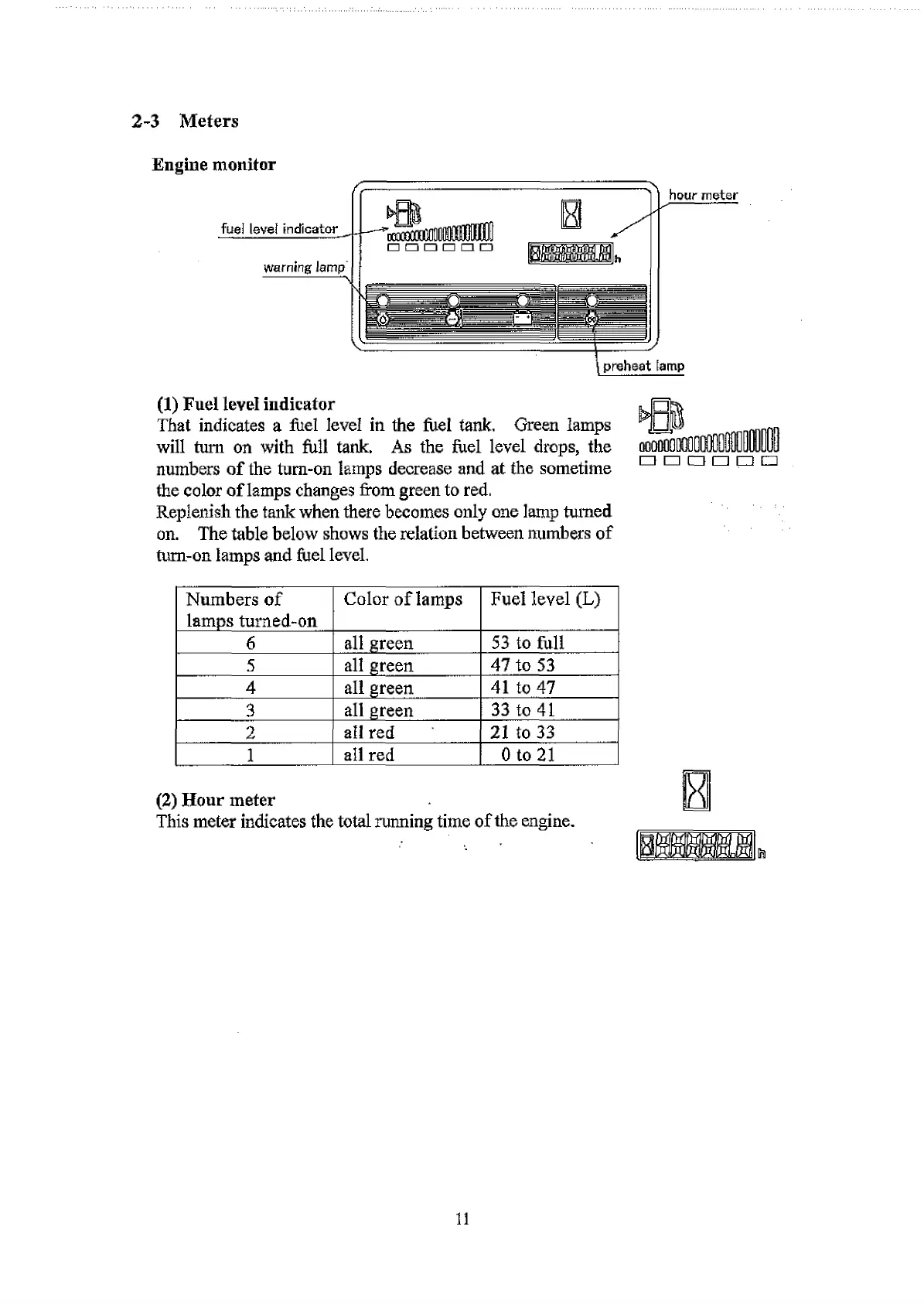 2-3 Meters

Engine monitor

fuel level indicator

warning lamp

hour meter

h

preheat lamp

(1) Fuel level indicator
That indicates a fuel level in the fuel tank. Green lamps will turn on with full tank. As the fuel level drops, the numbers of the turn-on lamps decrease and at the sometime the color of lamps changes from green to red.
Replenish the tank when there becomes only one lamp turned on. The table below shows the relation between numbers of turn-on lamps and fuel level.

| Numbers of lamps turned-on | Color of lamps | Fuel level (L) |
|---|---|---|
| 6 | all green | 53 to full |
| 5 | all green | 47 to 53 |
| 4 | all green | 41 to 47 |
| 3 | all green | 33 to 41 |
| 2 | all red | 21 to 33 |
| 1 | all red | 0 to 21 |

(2) Hour meter
This meter indicates the total running time of the engine.

h

11